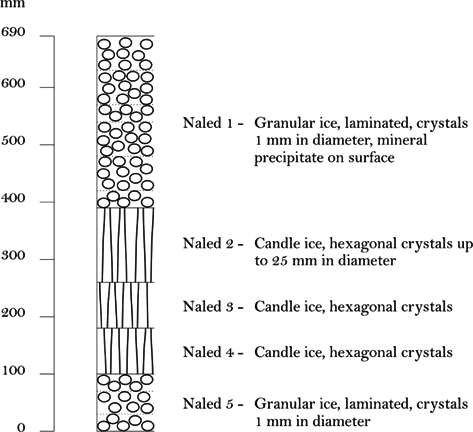 mm

690

600

500

400

300

200

100

0

Naled 1 - Granular ice, laminated, crystals 1 mm in diameter, mineral precipitate on surface

Naled 2 - Candle ice, hexagonal crystals up to 25 mm in diameter

Naled 3 - Candle ice, hexagonal crystals

Naled 4 - Candle ice, hexagonal crystals

Naled 5 - Granular ice, laminated, crystals 1 mm in diameter